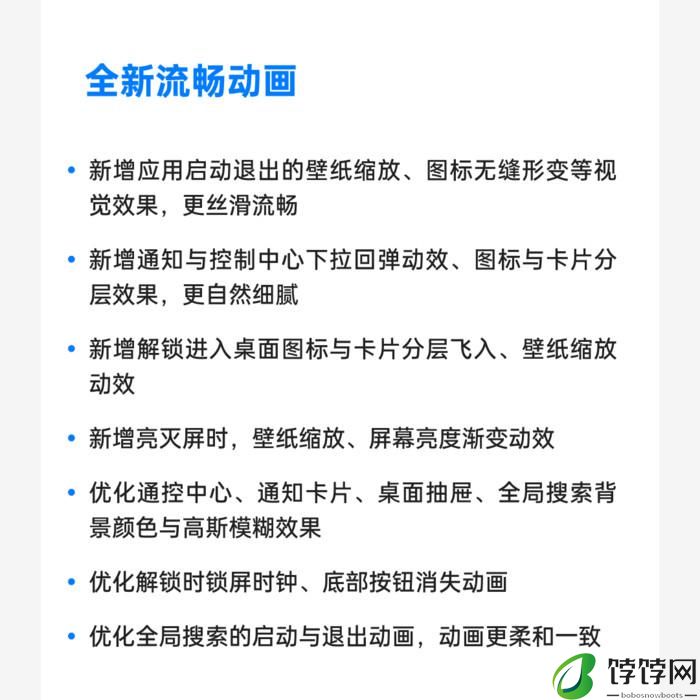 全新流畅动画

• 新增应用启动退出的壁纸缩放、图标无缝形变等视觉效果，更丝滑流畅

• 新增通知与控制中心下拉回弹动效、图标与卡片分层效果，更自然细腻

• 新增解锁进入桌面图标与卡片分层飞入、壁纸缩放动效

• 新增亮灭屏时，壁纸缩放、屏幕亮度渐变动效

• 优化通控中心、通知卡片、桌面抽屉、全局搜索背景颜色与高斯模糊效果

• 优化解锁时锁屏时钟、底部按钮消失动画

• 优化全局搜索的启动与退出动画，动画更柔和一致

饽饽网
bobosnowboots